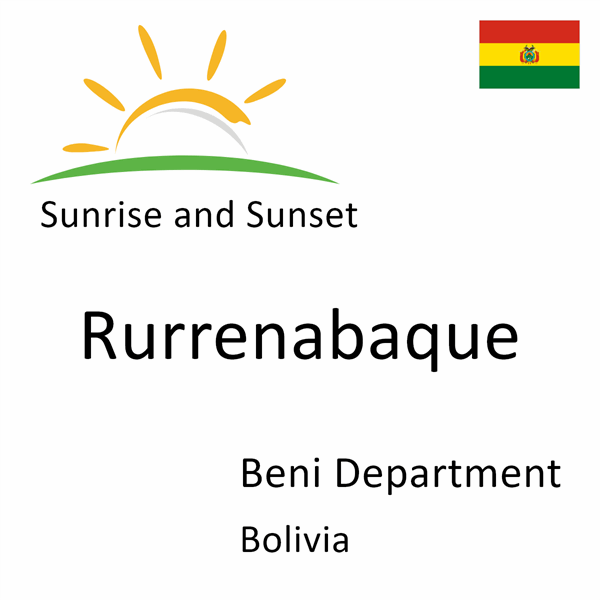 Sunrise and Sunset

Rurrenabaque

Beni Department

Bolivia